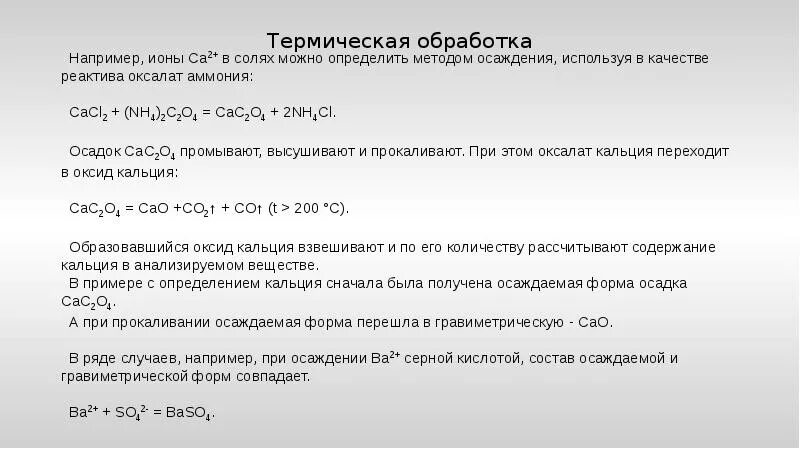 Термическая обработка

Например, ионы $Ca^{2+}$ в солях можно определить методом осаждения, используя в качестве реактива оксалат аммония:

$CaCl_2 + (NH_4)_2C_2O_4 = CaC_2O_4 + 2NH_4Cl$.

Осадок $CaC_2O_4$ промывают, высушивают и прокаливают. При этом оксалат кальция переходит в оксид кальция:

$CaC_2O_4 = CaO + CO_2\uparrow + CO\uparrow$ (t > 200 °C).

Образовавшийся оксид кальция взвешивают и по его количеству рассчитывают содержание кальция в анализируемом веществе.
В примере с определением кальция сначала была получена осаждаемая форма осадка $CaC_2O_4$.
А при прокаливании осаждаемая форма перешла в гравиметрическую - CaO.

В ряде случаев, например, при осаждении $Ba^{2+}$ серной кислотой, состав осаждаемой и гравиметрической форм совпадает.

$Ba^{2+} + SO_4^{2-} = BaSO_4$.